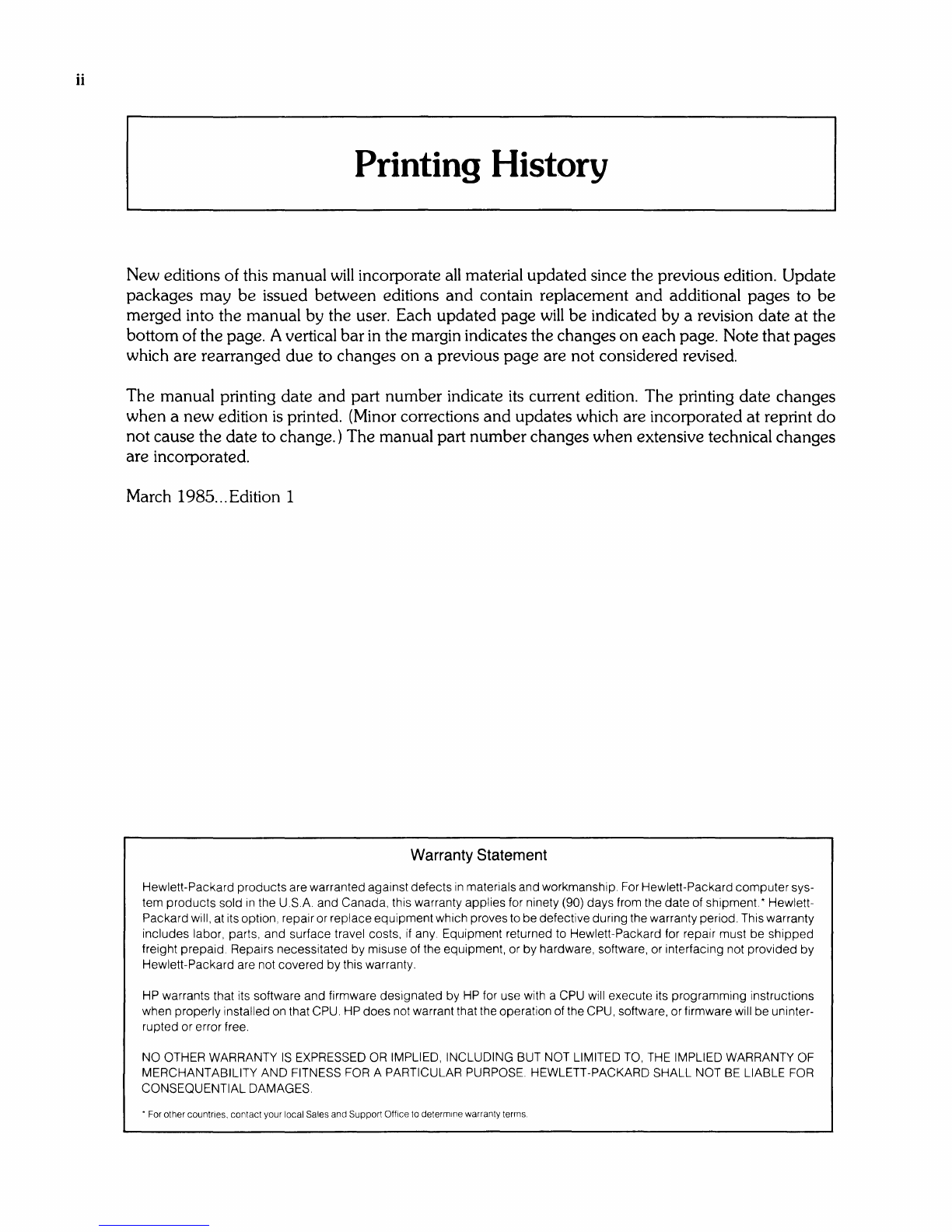 ii

Printing History

New editions of this manual will incorporate all material updated since the previous edition. Update packages may be issued between editions and contain replacement and additional pages to be merged into the manual by the user. Each updated page will be indicated by a revision date at the bottom of the page. A vertical bar in the margin indicates the changes on each page. Note that pages which are rearranged due to changes on a previous page are not considered revised.

The manual printing date and part number indicate its current edition. The printing date changes when a new edition is printed. (Minor corrections and updates which are incorporated at reprint do not cause the date to change.) The manual part number changes when extensive technical changes are incorporated.

March 1985...Edition 1

Warranty Statement

Hewlett-Packard products are warranted against defects in materials and workmanship. For Hewlett-Packard computer system products sold in the U.S.A. and Canada, this warranty applies for ninety (90) days from the date of shipment.* Hewlett-Packard will, at its option, repair or replace equipment which proves to be defective during the warranty period. This warranty includes labor, parts, and surface travel costs, if any. Equipment returned to Hewlett-Packard for repair must be shipped freight prepaid. Repairs necessitated by misuse of the equipment, or by hardware, software, or interfacing not provided by Hewlett-Packard are not covered by this warranty.

HP warrants that its software and firmware designated by HP for use with a CPU will execute its programming instructions when properly installed on that CPU. HP does not warrant that the operation of the CPU, software, or firmware will be uninterrupted or error free.

NO OTHER WARRANTY IS EXPRESSED OR IMPLIED, INCLUDING BUT NOT LIMITED TO, THE IMPLIED WARRANTY OF MERCHANTABILITY AND FITNESS FOR A PARTICULAR PURPOSE. HEWLETT-PACKARD SHALL NOT BE LIABLE FOR CONSEQUENTIAL DAMAGES.

* For other countries, contact your local Sales and Support Office to determine warranty terms.